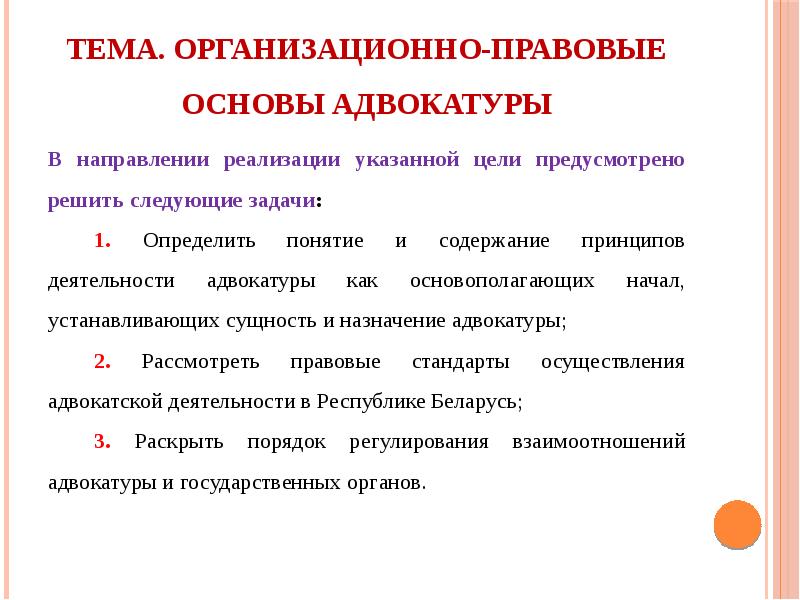 ТЕМА. ОРГАНИЗАЦИОННО-ПРАВОВЫЕ ОСНОВЫ АДВОКАТУРЫ

В направлении реализации указанной цели предусмотрено решить следующие задачи:

1. Определить понятие и содержание принципов деятельности адвокатуры как основополагающих начал, устанавливающих сущность и назначение адвокатуры;

2. Рассмотреть правовые стандарты осуществления адвокатской деятельности в Республике Беларусь;

3. Раскрыть порядок регулирования взаимоотношений адвокатуры и государственных органов.